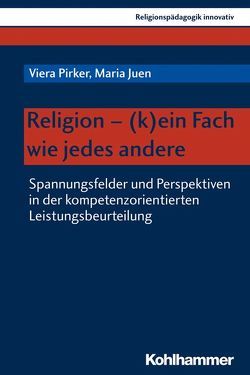 Religionspädagogik innovativ

Viera Pirker, Maria Juen

Religion – (k)ein Fach wie jedes andere

Spannungsfelder und Perspektiven in der kompetenzorientierten Leistungsbeurteilung

Kohlhammer